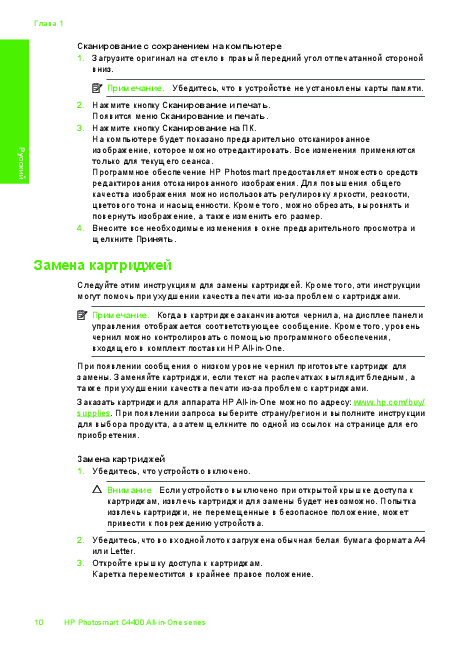 Глава 1

Русский

Сканирование с сохранением на компьютере

1. Загрузите оригинал на стекло в правый передний угол отпечатанной стороной вниз.

Примечание. Убедитесь, что в устройстве не установлены карты памяти.

2. Нажмите кнопку Сканирование и печать.
Появится меню Сканирование и печать.

3. Нажмите кнопку Сканирование на ПК.
На компьютере будет показано предварительно отсканированное изображение, которое можно отредактировать. Все изменения применяются только для текущего сеанса.
Программное обеспечение HP Photosmart предоставляет множество средств редактирования отсканированного изображения. Для повышения общего качества изображения можно использовать регулировку яркости, резкости, цветового тона и насыщенности. Кроме того, можно обрезать, выровнять и повернуть изображение, а также изменить его размер.

4. Внесите все необходимые изменения в окне предварительного просмотра и щелкните Принять.

Замена картриджей

Следуйте этим инструкциям для замены картриджей. Кроме того, эти инструкции могут помочь при ухудшении качества печати из-за проблем с картриджами.

Примечание. Когда в картридже заканчиваются чернила, на дисплее панели управления отображается соответствующее сообщение. Кроме того, уровень чернил можно контролировать с помощью программного обеспечения, входящего в комплект поставки HP All-in-One.

При появлении сообщения о низком уровне чернил приготовьте картридж для замены. Заменяйте картриджи, если текст на распечатках выглядит бледным, а также при ухудшении качества печати из-за проблем с картриджами.

Заказать картриджи для аппарата HP All-in-One можно по адресу: www.hp.com/buy/supplies. При появлении запроса выберите страну/регион и выполните инструкции для выбора продукта, а затем щелкните по одной из ссылок на странице для его приобретения.

Замена картриджей

1. Убедитесь, что устройство включено.

Внимание Если устройство выключено при открытой крышке доступа к картриджам, извлечь картриджи для замены будет невозможно. Попытка извлечь картриджи, не перемещенные в безопасное положение, может привести к повреждению устройства.

2. Убедитесь, что во входной лоток загружена обычная белая бумага формата A4 или Letter.

3. Откройте крышку доступа к картриджам.
Каретка переместится в крайнее правое положение.

10 HP Photosmart C4400 All-in-One series